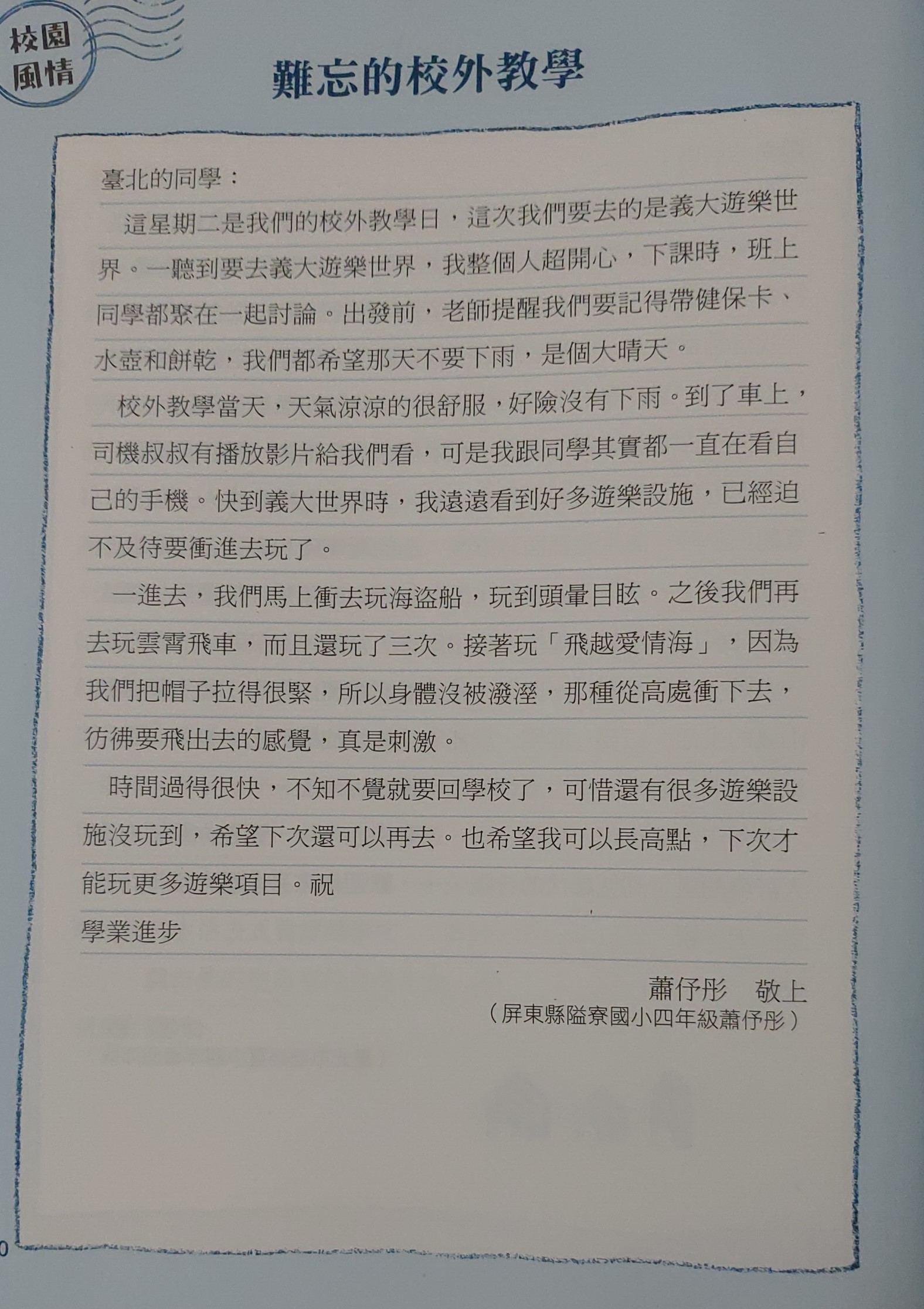 校園風情

難忘的校外教學

臺北的同學：

這星期二是我們的校外教學日，這次我們要去的是義大遊樂世界。一聽到要去義大遊樂世界，我整個人超開心，下課時，班上同學都聚在一起討論。出發前，老師提醒我們要記得帶健保卡、水壺和餅乾，我們都希望那天不要下雨，是個大晴天。

校外教學當天，天氣涼涼的很舒服，好險沒有下雨。到了車上，司機叔叔有播放影片給我們看，可是我跟同學其實都一直在看自己的手機。快到義大世界時，我遠遠看到好多遊樂設施，已經迫不及待要衝進去玩了。

一進去，我們馬上衝去玩海盜船，玩到頭暈目眩。之後我們再去玩雲霄飛車，而且還玩了三次。接著玩「飛越愛情海」，因為我們把帽子拉得很緊，所以身體沒被潑溼，那種從高處衝下去，彷彿要飛出去的感覺，真是刺激。

時間過得很快，不知不覺就要回學校了，可惜還有很多遊樂設施沒玩到，希望下次還可以再去。也希望我可以長高點，下次才能玩更多遊樂項目。祝

學業進步

蕭伃彤　敬上

（屏東縣隘寮國小四年級蕭伃彤）

0